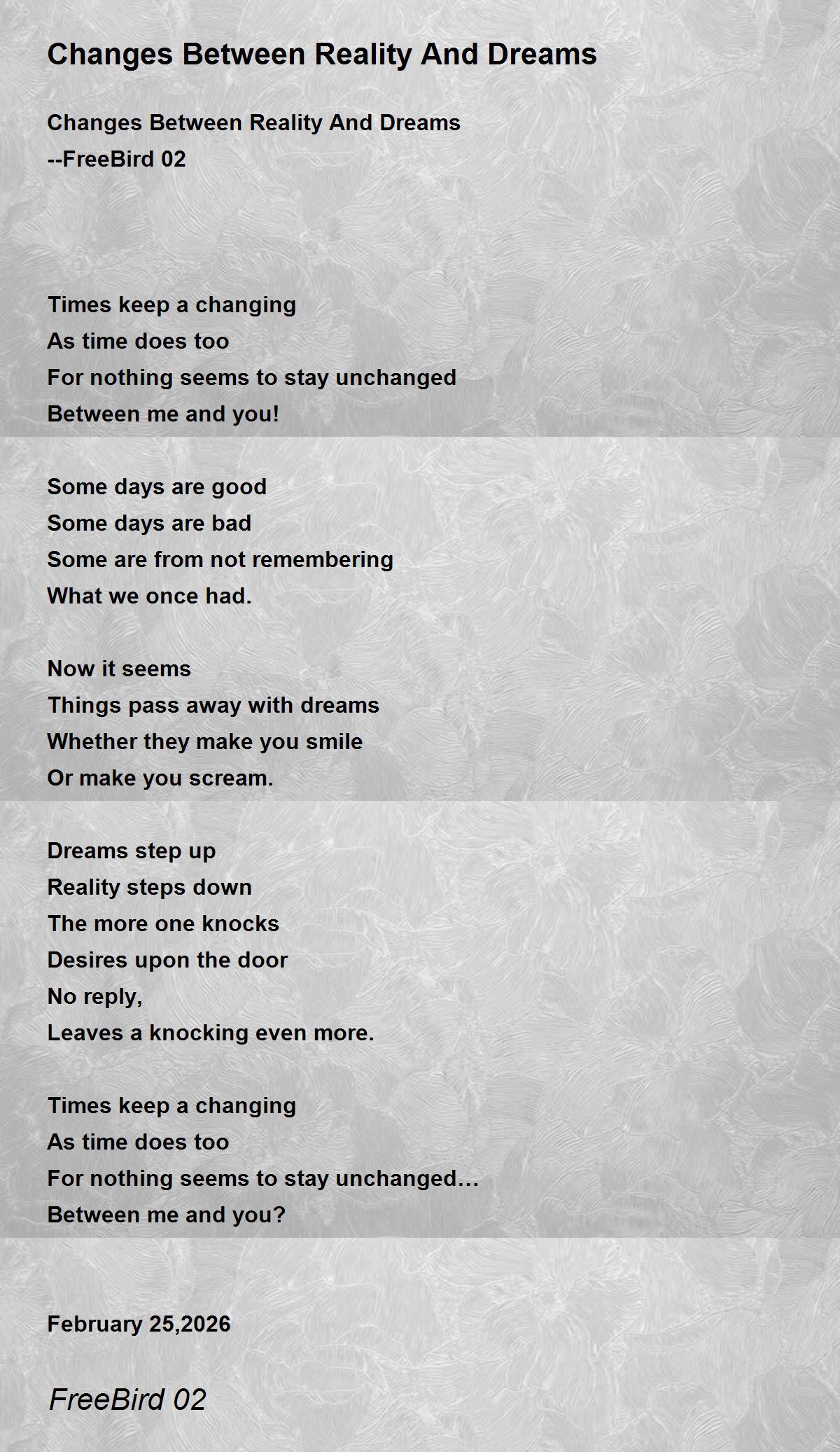 Changes Between Reality And Dreams

Changes Between Reality And Dreams
--FreeBird 02

Times keep a changing
As time does too
For nothing seems to stay unchanged
Between me and you!

Some days are good
Some days are bad
Some are from not remembering
What we once had.

Now it seems
Things pass away with dreams
Whether they make you smile
Or make you scream.

Dreams step up
Reality steps down
The more one knocks
Desires upon the door
No reply,
Leaves a knocking even more.

Times keep a changing
As time does too
For nothing seems to stay unchanged…
Between me and you?

February 25,2026

FreeBird 02